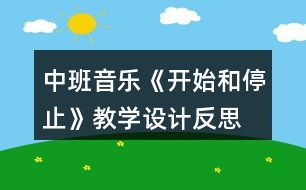 中班音乐《开始和停止》教学设计反思